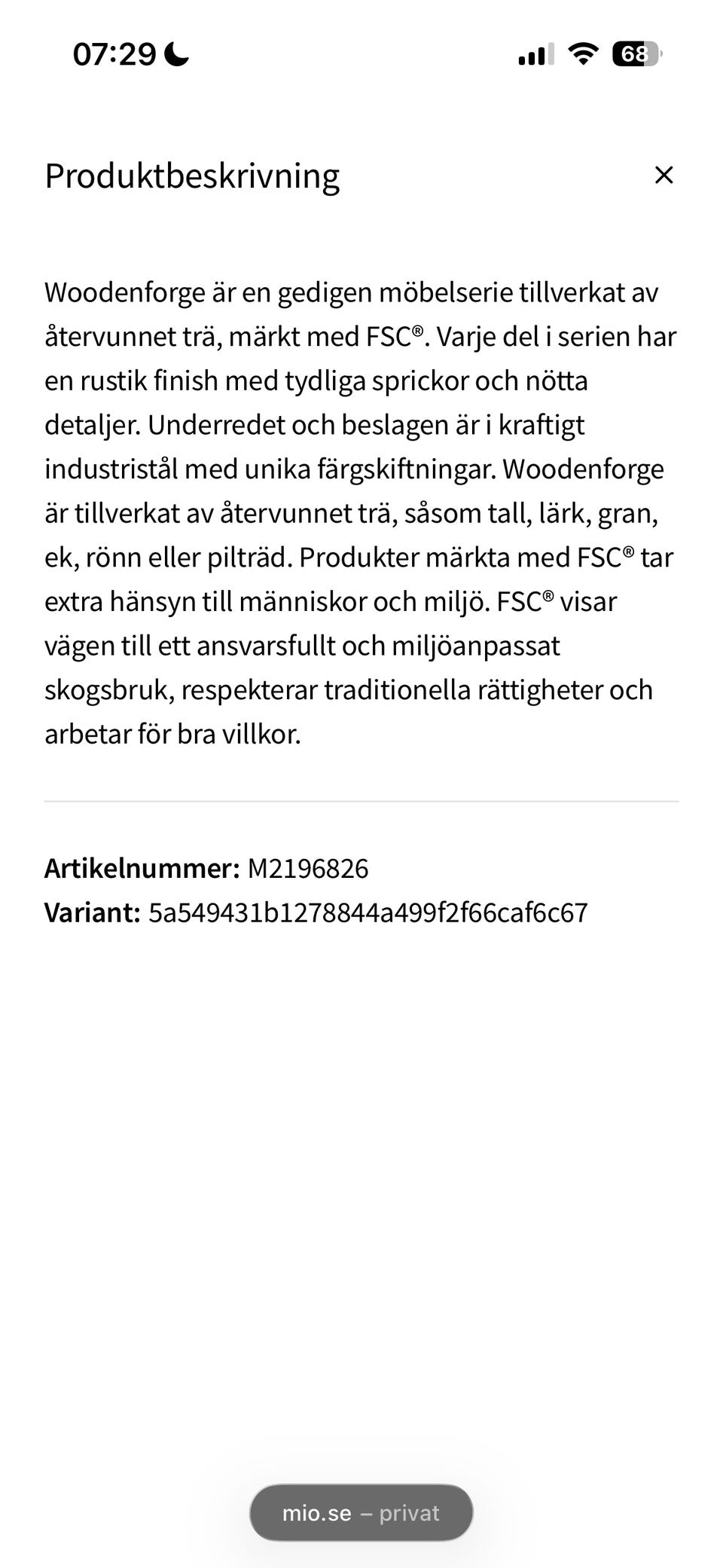 07:29 68

Produktbeskrivning ×

Woodenforge är en gedigen möbelserie tillverkat av återvunnet trä, märkt med FSC®. Varje del i serien har en rustik finish med tydliga sprickor och nötta detaljer. Underredet och beslagen är i kraftigt industristål med unika färgskiftningar. Woodenforge är tillverkat av återvunnet trä, såsom tall, lärk, gran, ek, rönn eller pilträd. Produkter märkta med FSC® tar extra hänsyn till människor och miljö. FSC® visar vägen till ett ansvarsfullt och miljöanpassat skogsbruk, respekterar traditionella rättigheter och arbetar för bra villkor.

**Artikelnummer:** M2196826
**Variant:** 5a549431b1278844a499f2f66caf6c67

mio.se – privat